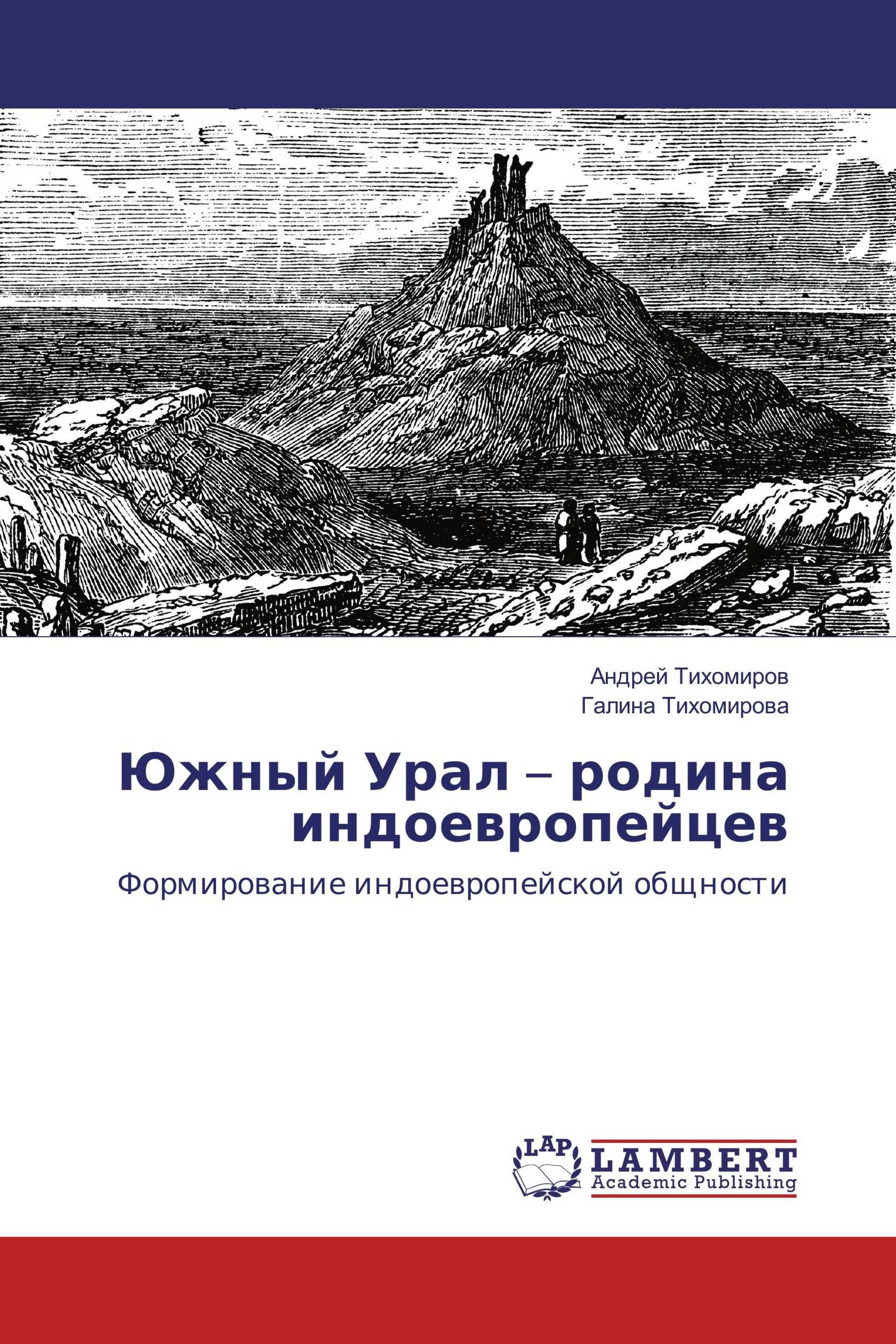 Андрей Тихомиров
Галина Тихомирова

Южный Урал – родина индоевропейцев

Формирование индоевропейской общности

LAP
LAMBERT
Academic Publishing